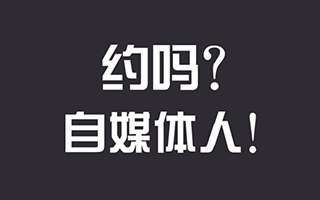 约吗?
自媒体人!